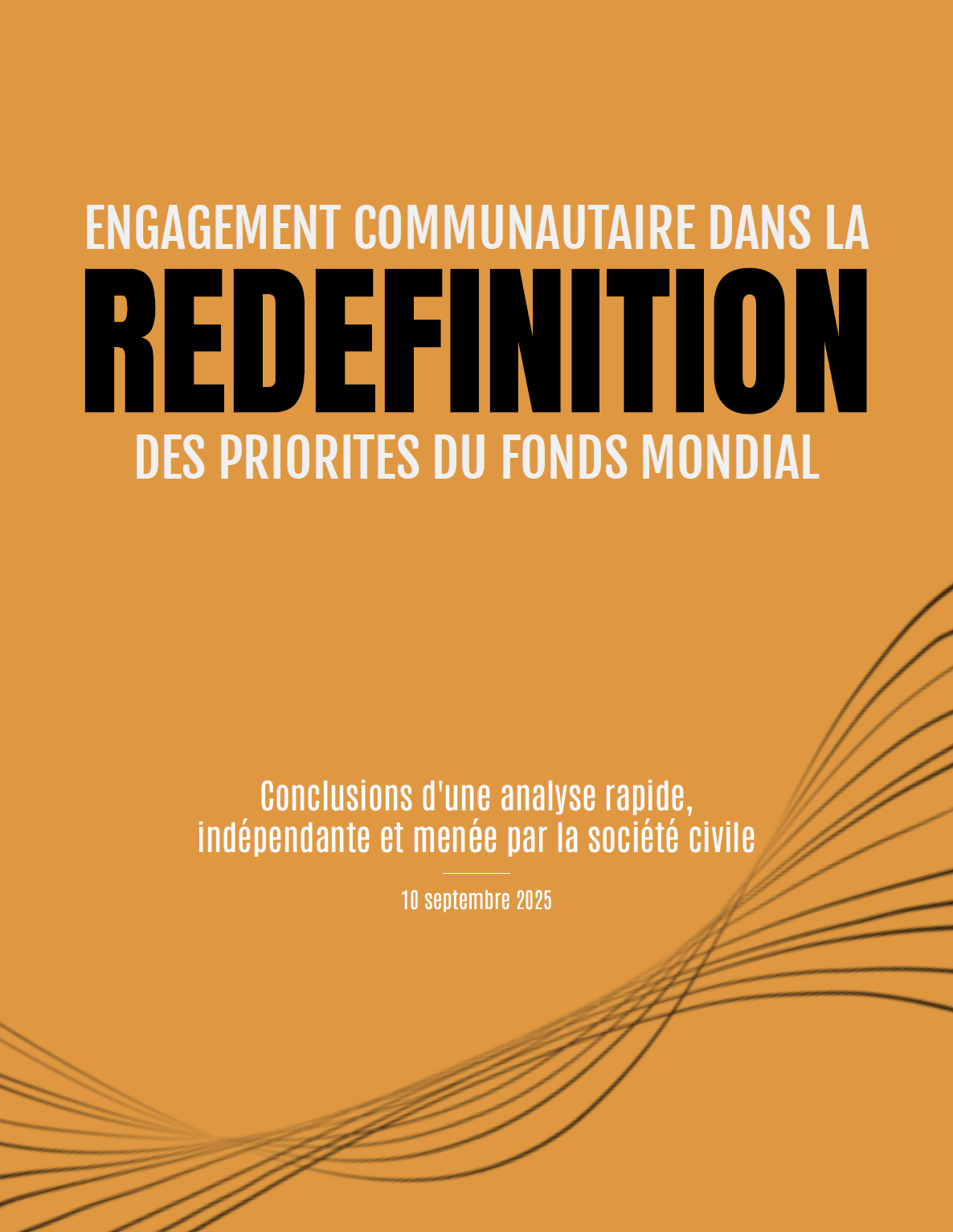 ENGAGEMENT COMMUNAUTAIRE DANS LA

REDEFINITION

DES PRIORITES DU FONDS MONDIAL

Conclusions d'une analyse rapide, indépendante et menée par la société civile

10 septembre 2025